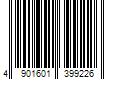 4 901601 399226